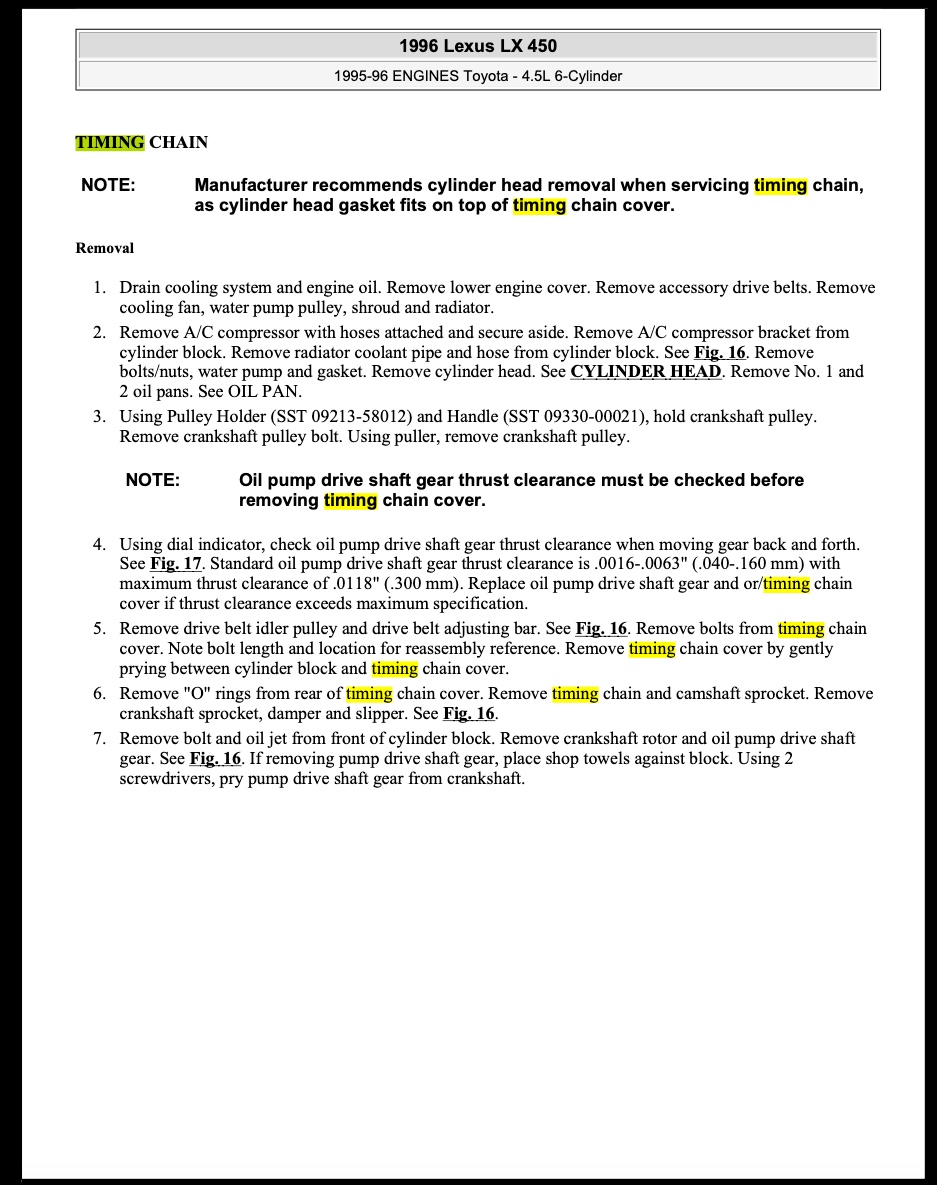 1996 Lexus LX 450

1995-96 ENGINES Toyota - 4.5L 6-Cylinder

TIMING CHAIN

NOTE: Manufacturer recommends cylinder head removal when servicing timing chain, as cylinder head gasket fits on top of timing chain cover.

Removal

1. Drain cooling system and engine oil. Remove lower engine cover. Remove accessory drive belts. Remove cooling fan, water pump pulley, shroud and radiator.
2. Remove A/C compressor with hoses attached and secure aside. Remove A/C compressor bracket from cylinder block. Remove radiator coolant pipe and hose from cylinder block. See Fig. 16. Remove bolts/nuts, water pump and gasket. Remove cylinder head. See CYLINDER HEAD. Remove No. 1 and 2 oil pans. See OIL PAN.
3. Using Pulley Holder (SST 09213-58012) and Handle (SST 09330-00021), hold crankshaft pulley. Remove crankshaft pulley bolt. Using puller, remove crankshaft pulley.

NOTE: Oil pump drive shaft gear thrust clearance must be checked before removing timing chain cover.

4. Using dial indicator, check oil pump drive shaft gear thrust clearance when moving gear back and forth. See Fig. 17. Standard oil pump drive shaft gear thrust clearance is .0016-.0063" (.040-.160 mm) with maximum thrust clearance of .0118" (.300 mm). Replace oil pump drive shaft gear and or/timing chain cover if thrust clearance exceeds maximum specification.
5. Remove drive belt idler pulley and drive belt adjusting bar. See Fig. 16. Remove bolts from timing chain cover. Note bolt length and location for reassembly reference. Remove timing chain cover by gently prying between cylinder block and timing chain cover.
6. Remove "O" rings from rear of timing chain cover. Remove timing chain and camshaft sprocket. Remove crankshaft sprocket, damper and slipper. See Fig. 16.
7. Remove bolt and oil jet from front of cylinder block. Remove crankshaft rotor and oil pump drive shaft gear. See Fig. 16. If removing pump drive shaft gear, place shop towels against block. Using 2 screwdrivers, pry pump drive shaft gear from crankshaft.